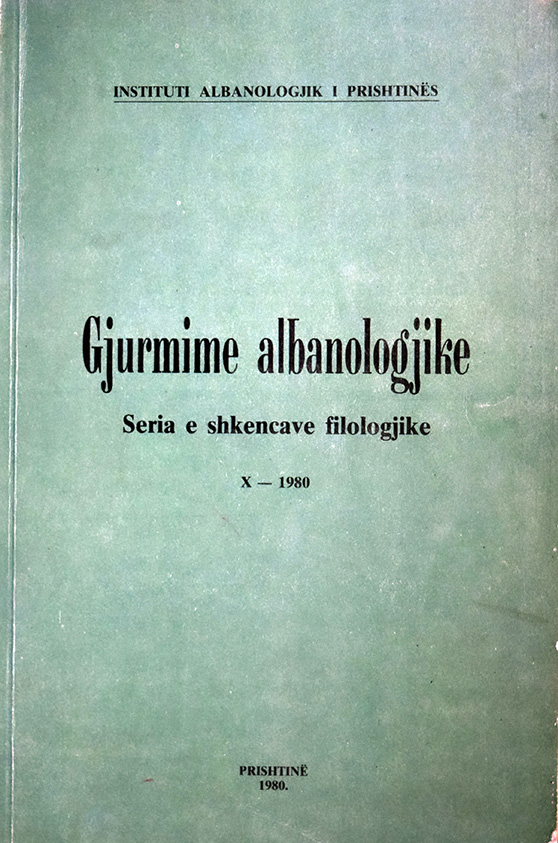 INSTITUTI ALBANOLOGJIK I PRISHTINËS

Gjurmime albanologjike

Seria e shkencave filologjike

X — 1980

PRISHTINË
1980.